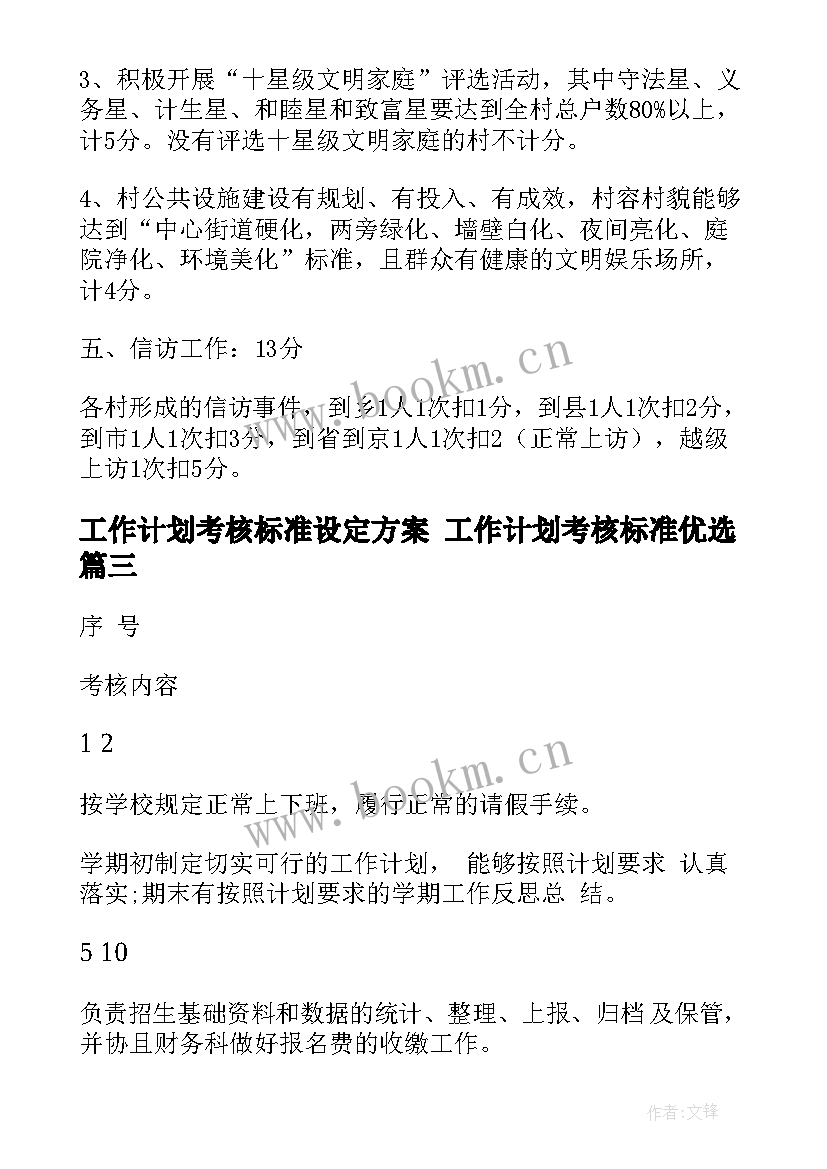 3、积极开展“十星级文明家庭”评选活动，其中守法星、义务星、计生星、和睦星和致富星要达到全村总户数80%以上，计5分。没有评选十星级文明家庭的村不计分。

4、村公共设施建设有规划、有投入、有成效，村容村貌能够达到“中心街道硬化，两旁绿化、墙壁白化、夜间亮化、庭院净化、环境美化”标准，且群众有健康的文明娱乐场所，计4分。

五、信访工作：13分

各村形成的信访事件，到乡1人1次扣1分，到县1人1次扣2分，到市1人1次扣3分，到省到京1人1次扣2（正常上访），越级上访1次扣5分。

工作计划考核标准设定方案 工作计划考核标准优选篇三

序 号

考核内容

1 2

按学校规定正常上下班，履行正常的请假手续。

学期初制定切实可行的工作计划， 能够按照计划要求 认真落实;期末有按照计划要求的学期工作反思总 结。

5 10

负责招生基础资料和数据的统计、整理、上报、归档 及保管，并协且财务科做好报名费的收缴工作。

www.bookm.cn

www.bookm.cn

作者:文锋